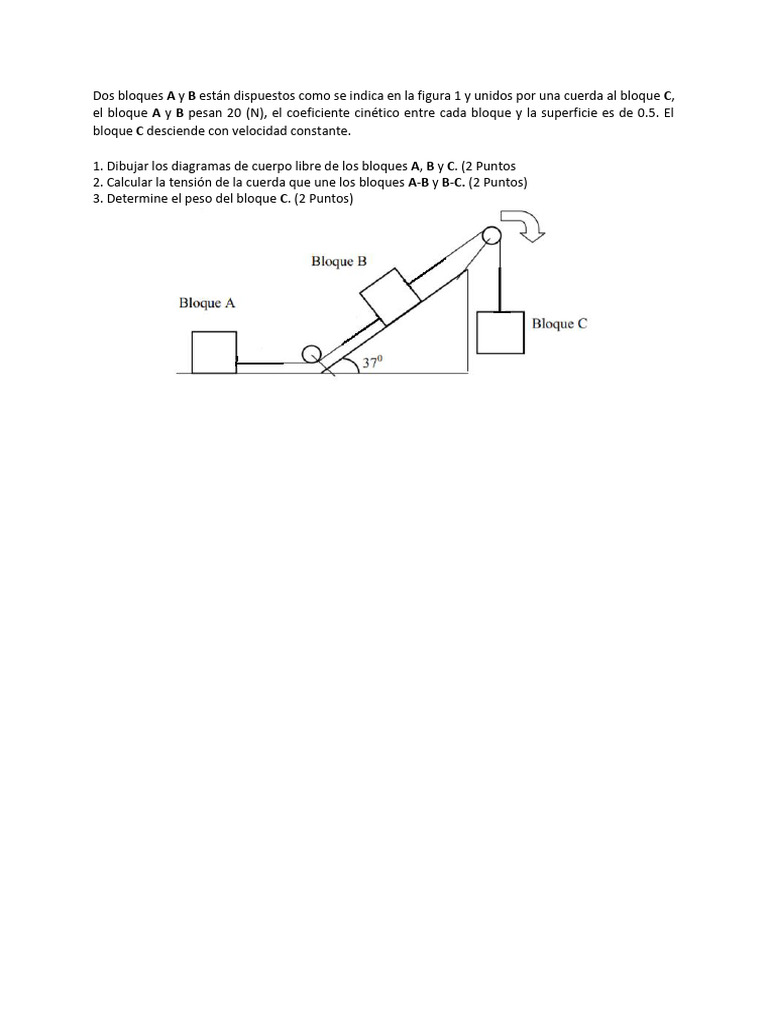 Dos bloques A y B están dispuestos como se indica en la figura 1 y unidos por una cuerda al bloque C, el bloque A y B pesan 20 (N), el coeficiente cinético entre cada bloque y la superficie es de 0.5. El bloque C desciende con velocidad constante.

1. Dibujar los diagramas de cuerpo libre de los bloques A, B y C. (2 Puntos
2. Calcular la tensión de la cuerda que une los bloques A-B y B-C. (2 Puntos)
3. Determine el peso del bloque C. (2 Puntos)

Bloque B

Bloque A

Bloque C

$37^0$